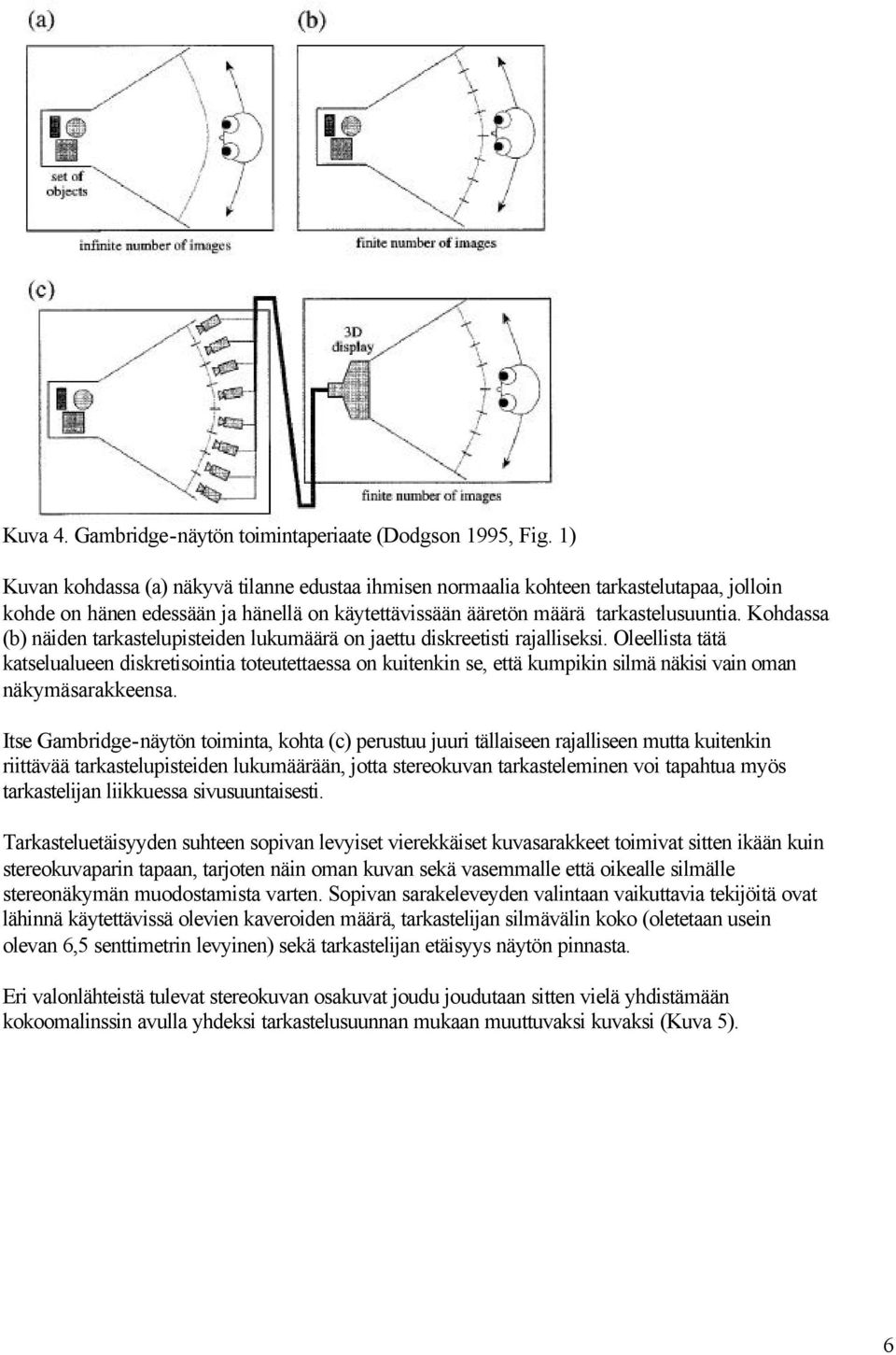 (a)

set of objects

infinite number of images

(b)

finite number of images

(c)

3D display

finite number of images

Kuva 4. Gambridge-näytön toimintaperiaate (Dodgson 1995, Fig. 1)

Kuvan kohdassa (a) näkyvä tilanne edustaa ihmisen normaalia kohteen tarkastelutapaa, jolloin kohde on hänen edessään ja hänellä on käytettävissään ääretön määrä tarkastelusuuntia. Kohdassa (b) näiden tarkastelupisteiden lukumäärä on jaettu diskreetisti rajalliseksi. Oleellista tätä katselualueen diskretisointia toteutettaessa on kuitenkin se, että kumpikin silmä näkisi vain oman näkymäsarakkeensa.

Itse Gambridge-näytön toiminta, kohta (c) perustuu juuri tällaiseen rajalliseen mutta kuitenkin riittävää tarkastelupisteiden lukumäärään, jotta stereokuvan tarkasteleminen voi tapahtua myös tarkastelijan liikkuessa sivusuuntaisesti.

Tarkasteluetäisyyden suhteen sopivan levyiset vierekkäiset kuvasarakkeet toimivat sitten ikään kuin stereokuvaparin tapaan, tarjoten näin oman kuvan sekä vasemmalle että oikealle silmälle stereonäkymän muodostamista varten. Sopivan sarakeleveyden valintaan vaikuttavia tekijöitä ovat lähinnä käytettävissä olevien kaveroiden määrä, tarkastelijan silmävälin koko (oletetaan usein olevan 6,5 senttimetrin levyinen) sekä tarkastelijan etäisyys näytön pinnasta.

Eri valonlähteistä tulevat stereokuvan osakuvat joudu joudutaan sitten vielä yhdistämään kokoomalinssin avulla yhdeksi tarkastelusuunnan mukaan muuttuvaksi kuvaksi (Kuva 5).

6